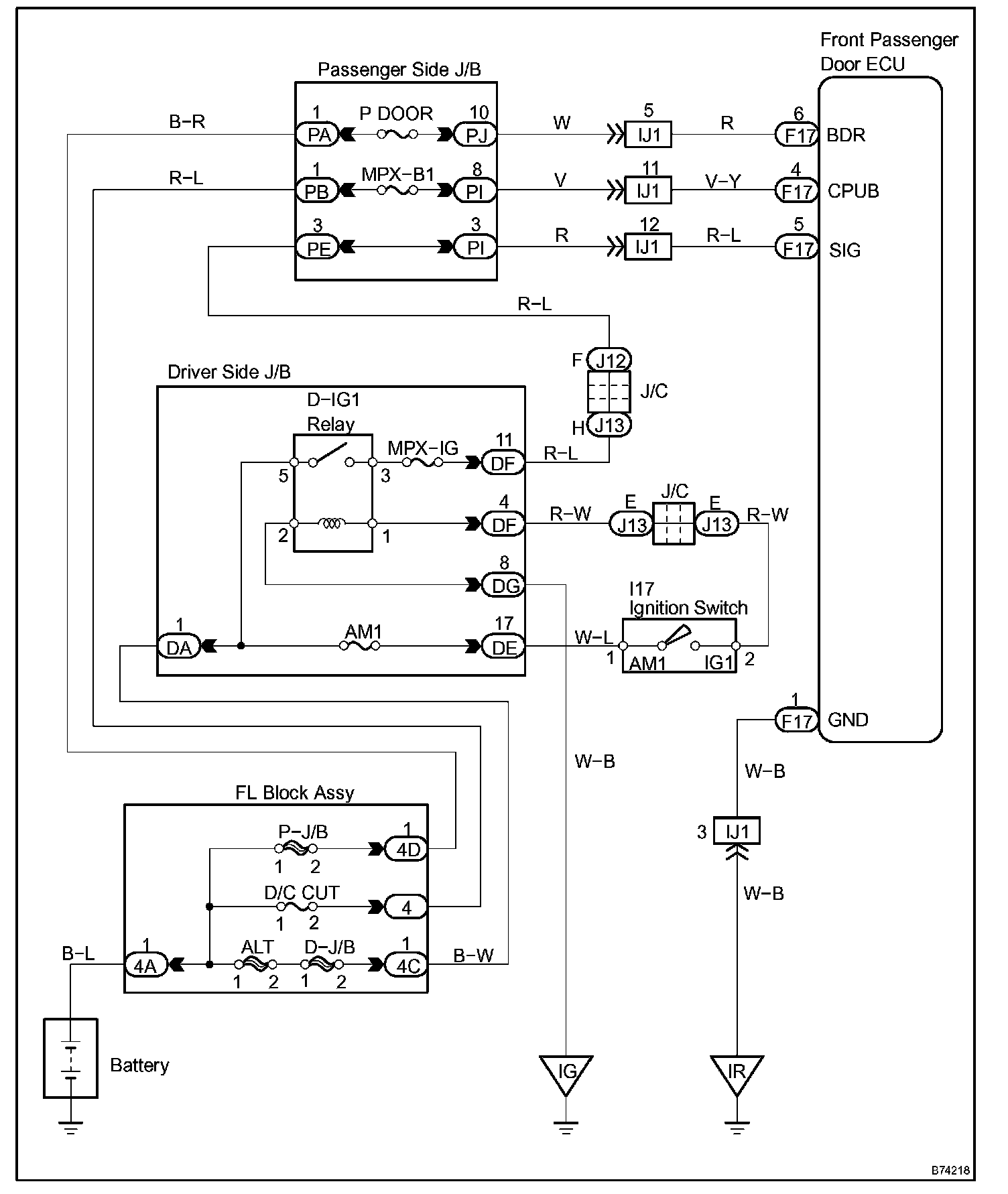 Front Passenger Door ECU

Passenger Side J/B

B–R
1 PA
P DOOR
10 PJ
W
5 IJ1
R
6 F17 BDR

R–L
1 PB
MPX–B1
8 PI
V
11 IJ1
V–Y
4 F17 CPUB

3 PE
3 PI
R
12 IJ1
R–L
5 F17 SIG

R–L
F J12
J/C
H J13

Driver Side J/B
D–IG1 Relay
5
3
MPX–IG
11 DF
R–L
2
1
4 DF
R–W
E J13
J/C
E J13
R–W
8 DG
I17 Ignition Switch
1 DA
AM1
17 DE
W–L
1 AM1 IG1 2

1 F17 GND
W–B
W–B
3 IJ1
W–B

FL Block Assy
P–J/B
1 2
1 4D
D/C CUT
1 2
4
B–L
1 4A
ALT
1 2
D–J/B
1 2
1 4C
B–W

Battery
IG
IR
B74218